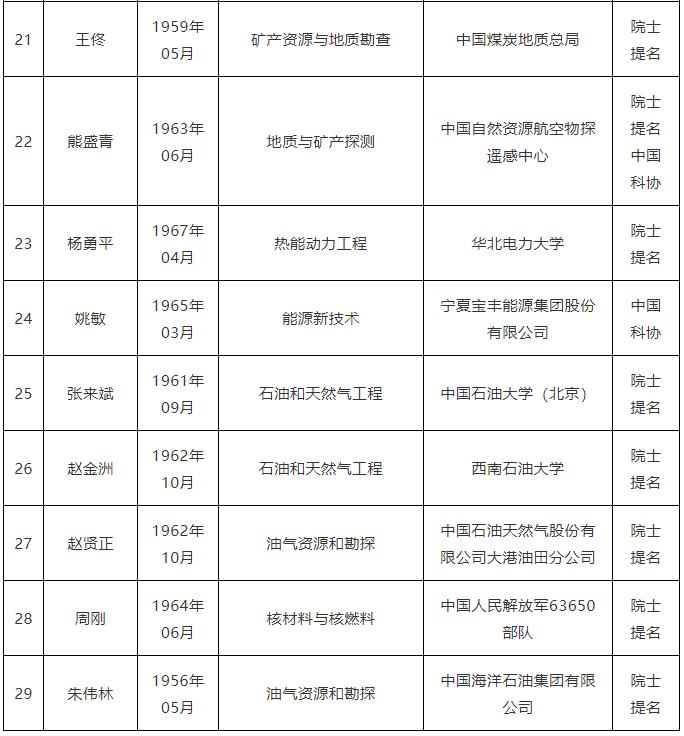 | 21 | 王佟 | 1959年05月 | 矿产资源与地质勘查 | 中国煤炭地质总局 | 院士提名 |
|---|---|---|---|---|---|
| 22 | 熊盛青 | 1963年06月 | 地质与矿产探测 | 中国自然资源航空物探遥感中心 | 院士提名 中国科协 |
| 23 | 杨勇平 | 1967年04月 | 热能动力工程 | 华北电力大学 | 院士提名 |
| 24 | 姚敏 | 1965年03月 | 能源新技术 | 宁夏宝丰能源集团股份有限公司 | 中国科协 |
| 25 | 张来斌 | 1961年09月 | 石油和天然气工程 | 中国石油大学（北京） | 院士提名 |
| 26 | 赵金洲 | 1962年10月 | 石油和天然气工程 | 西南石油大学 | 院士提名 |
| 27 | 赵贤正 | 1962年10月 | 油气资源和勘探 | 中国石油天然气股份有限公司大港油田分公司 | 院士提名 |
| 28 | 周刚 | 1964年06月 | 核材料与核燃料 | 中国人民解放军63650部队 | 院士提名 |
| 29 | 朱伟林 | 1956年05月 | 油气资源和勘探 | 中国海洋石油集团有限公司 | 院士提名 |